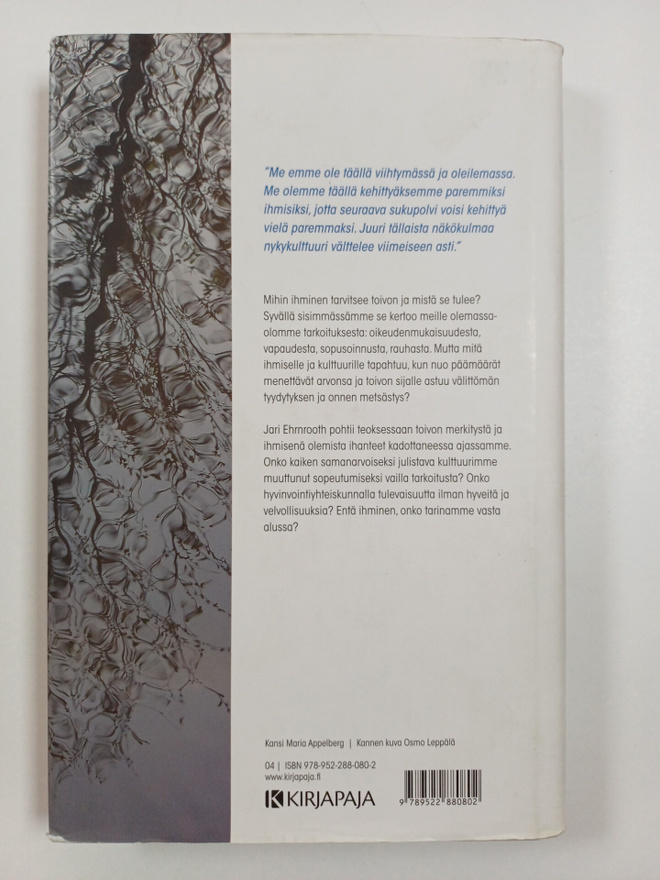 "Me emme ole täällä viihtymässä ja oleilemassa. Me olemme täällä kehittyäksemme paremmiksi ihmisiksi, jotta seuraava sukupolvi voisi kehittyä vielä paremmaksi. Juuri tällaista näkökulmaa nykykulttuuri välttelee viimeiseen asti."

Mihin ihminen tarvitsee toivon ja mistä se tulee? Syvällä sisimmässämme se kertoo meille olemassaolomme tarkoituksesta: oikeudenmukaisuudesta, vapaudesta, sopusoinnusta, rauhasta. Mutta mitä ihmiselle ja kulttuurille tapahtuu, kun nuo päämäärät menettävät arvonsa ja toivon sijalle astuu välittömän tyydytyksen ja onnen metsästys?

Jari Ehrnrooth pohtii teoksessaan toivon merkitystä ja ihmisenä olemista ihanteet kadottaneessa ajassamme. Onko kaiken samanarvoiseksi julistava kulttuurimme muuttunut sopeutumiseksi vailla tarkoitusta? Onko hyvinvointiyhteiskunnalla tulevaisuutta ilman hyveitä ja velvollisuuksia? Entä ihminen, onko tarinamme vasta alussa?

Kansi Maria Appelberg | Kannen kuva Osmo Leppälä

04 | ISBN 978-952-288-080-2
www.kirjapaja.fi

KIRJAPAJA

9 789522 880802